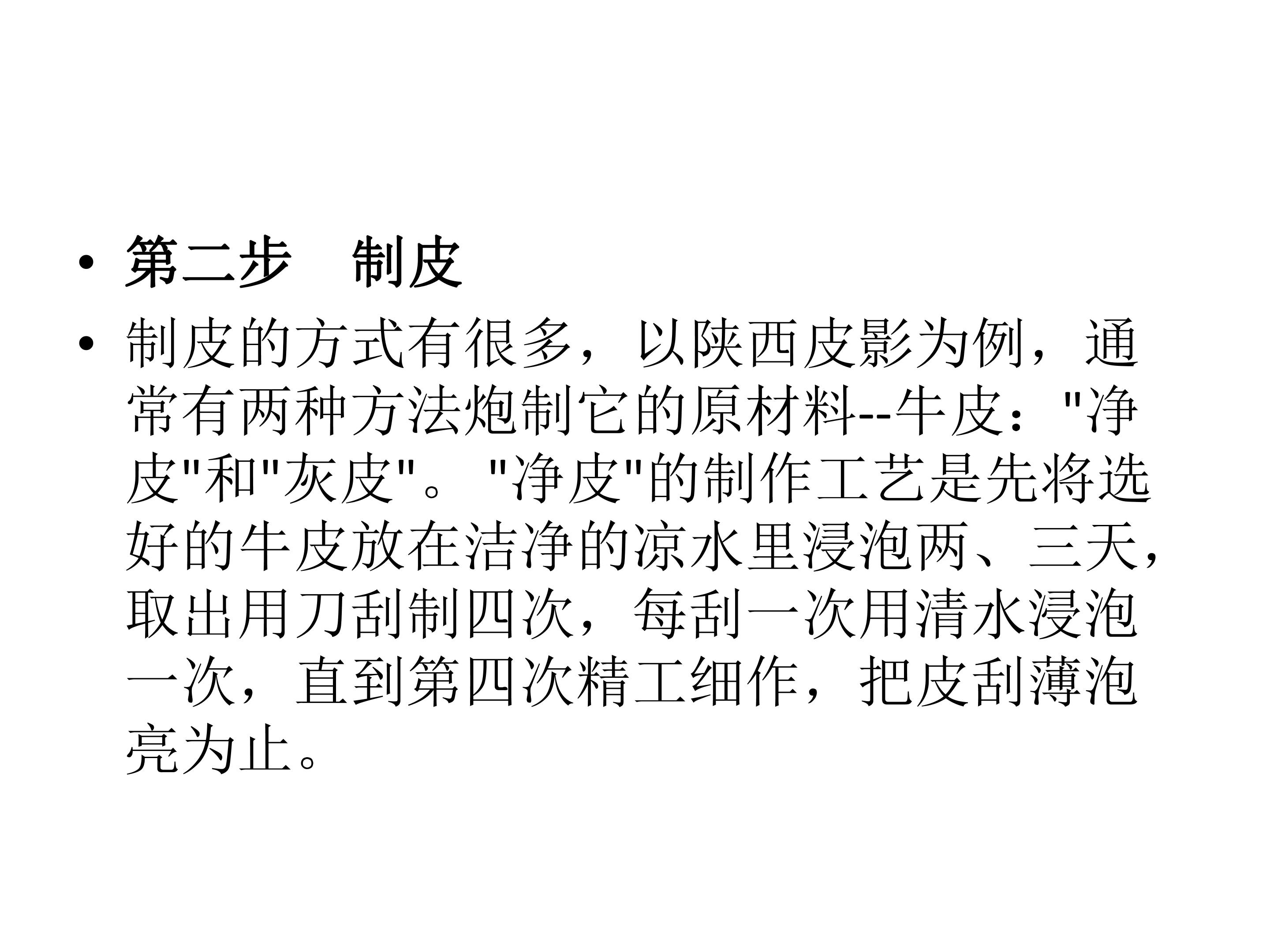 • 第二步 制皮

• 制皮的方式有很多，以陕西皮影为例，通常有两种方法炮制它的原材料--牛皮：“净皮”和“灰皮”。“净皮”的制作工艺是先将选好的牛皮放在洁净的凉水里浸泡两、三天，取出用刀刮制四次，每刮一次用清水浸泡一次，直到第四次精工细作，把皮刮薄泡亮为止。